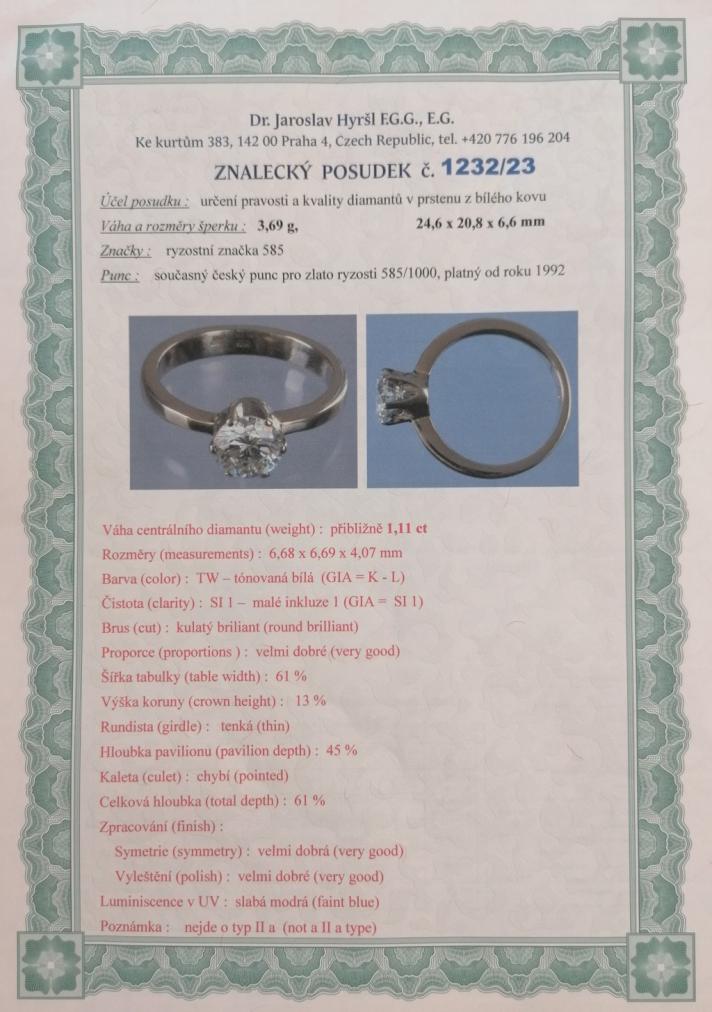 Dr. Jaroslav Hyršl F.G.G., E.G.
Ke kurtům 383, 142 00 Praha 4, Czech Republic, tel. +420 776 196 204

ZNALECKÝ POSUDEK č. 1232/23

Účel posudku : určení pravosti a kvality diamantů v prstenu z bílého kovu
Váha a rozměry šperku : 3,69 g, 24,6 x 20,8 x 6,6 mm
Značky : ryzostní značka 585
Punc : současný český punc pro zlato ryzosti 585/1000, platný od roku 1992

Váha centrálního diamantu (weight) : přibližně 1,11 ct
Rozměry (measurements) : 6,68 x 6,69 x 4,07 mm
Barva (color) : TW – tónovaná bílá (GIA = K - L)
Čistota (clarity) : SI 1 – malé inkluze 1 (GIA = SI 1)
Brus (cut) : kulatý briliant (round brilliant)
Proporce (proportions ) : velmi dobré (very good)
Šířka tabulky (table width) : 61 %
Výška koruny (crown height) : 13 %
Rundista (girdle) : tenká (thin)
Hloubka pavilionu (pavilion depth) : 45 %
Kaleta (culet) : chybí (pointed)
Celková hloubka (total depth) : 61 %
Zpracování (finish) :
Symetrie (symmetry) : velmi dobrá (very good)
Vyleštění (polish) : velmi dobré (very good)
Luminiscence v UV : slabá modrá (faint blue)
Poznámka : nejde o typ II a (not a II a type)